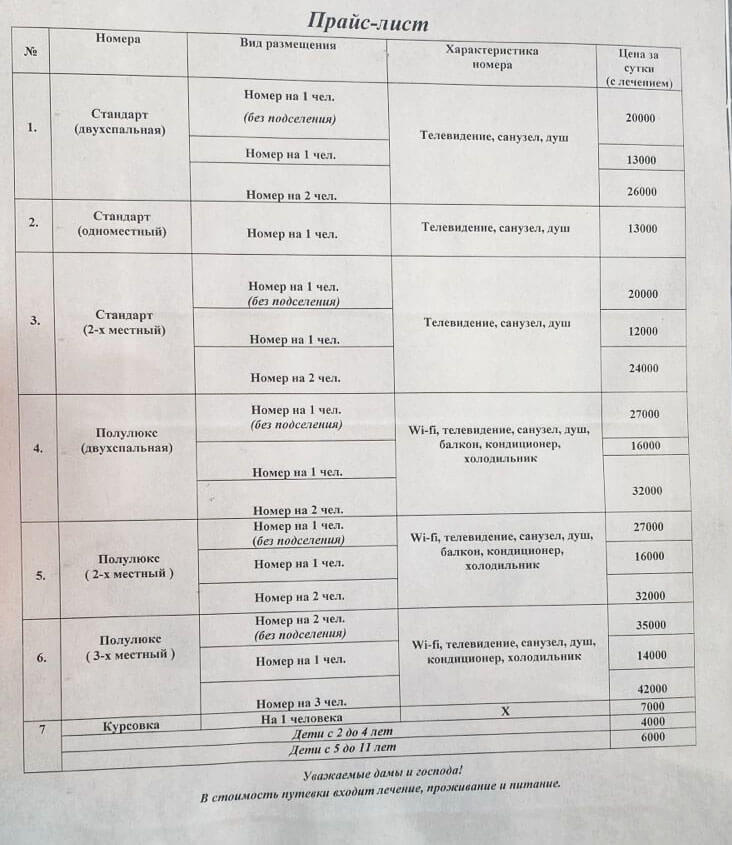 Прайс-лист

| № | Номера | Вид размещения | Характеристика номера | Цена за сутки (с лечением) |
|---|---|---|---|---|
| 1. | Стандарт (двухспальная) | Номер на 1 чел. (без подселения) | Телевидение, санузел, душ | 20000 |
| | | Номер на 1 чел. | | 13000 |
| | | Номер на 2 чел. | | 26000 |
| 2. | Стандарт (одноместный) | Номер на 1 чел. | Телевидение, санузел, душ | 13000 |
| 3. | Стандарт (2-х местный) | Номер на 1 чел. (без подселения) | Телевидение, санузел, душ | 20000 |
| | | Номер на 1 чел. | | 12000 |
| | | Номер на 2 чел. | | 24000 |
| 4. | Полулюкс (двухспальная) | Номер на 1 чел. (без подселения) | Wi-fi, телевидение, санузел, душ, балкон, кондиционер, холодильник | 27000 |
| | | Номер на 1 чел. | | 16000 |
| | | Номер на 2 чел. | | 32000 |
| 5. | Полулюкс ( 2-х местный ) | Номер на 1 чел. (без подселения) | Wi-fi, телевидение, санузел, душ, балкон, кондиционер, холодильник | 27000 |
| | | Номер на 1 чел. | | 16000 |
| | | Номер на 2 чел. | | 32000 |
| 6. | Полулюкс ( 3-х местный ) | Номер на 2 чел. (без подселения) | Wi-fi, телевидение, санузел, душ, кондиционер, холодильник | 35000 |
| | | Номер на 1 чел. | | 14000 |
| | | Номер на 3 чел. | | 42000 |
| 7 | Курсовка | На 1 человека | X | 7000 |
| | | Дети с 2 до 4 лет | | 4000 |
| | | Дети с 5 до 11 лет | | 6000 |

Уважаемые дамы и господа!
В стоимость путевки входит лечение, проживание и питание.